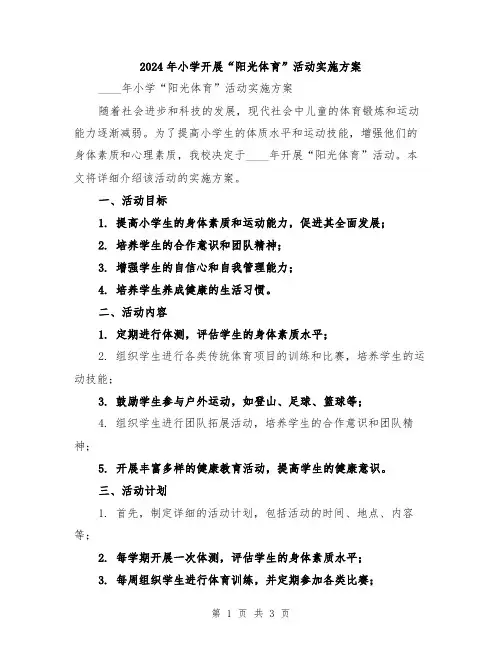 2024年小学开展“阳光体育”活动实施方案

____年小学“阳光体育”活动实施方案

随着社会进步和科技的发展，现代社会中儿童的体育锻炼和运动能力逐渐减弱。为了提高小学生的体质水平和运动技能，增强他们的身体素质和心理素质，我校决定于____年开展“阳光体育”活动。本文将详细介绍该活动的实施方案。

一、活动目标

1. 提高小学生的身体素质和运动能力，促进其全面发展；

2. 培养学生的合作意识和团队精神；

3. 增强学生的自信心和自我管理能力；

4. 培养学生养成健康的生活习惯。

二、活动内容

1. 定期进行体测，评估学生的身体素质水平；

2. 组织学生进行各类传统体育项目的训练和比赛，培养学生的运动技能；

3. 鼓励学生参与户外运动，如登山、足球、篮球等；

4. 组织学生进行团队拓展活动，培养学生的合作意识和团队精神；

5. 开展丰富多样的健康教育活动，提高学生的健康意识。

三、活动计划

1. 首先，制定详细的活动计划，包括活动的时间、地点、内容等；

2. 每学期开展一次体测，评估学生的身体素质水平；

3. 每周组织学生进行体育训练，并定期参加各类比赛；

第 1 页 共 3 页